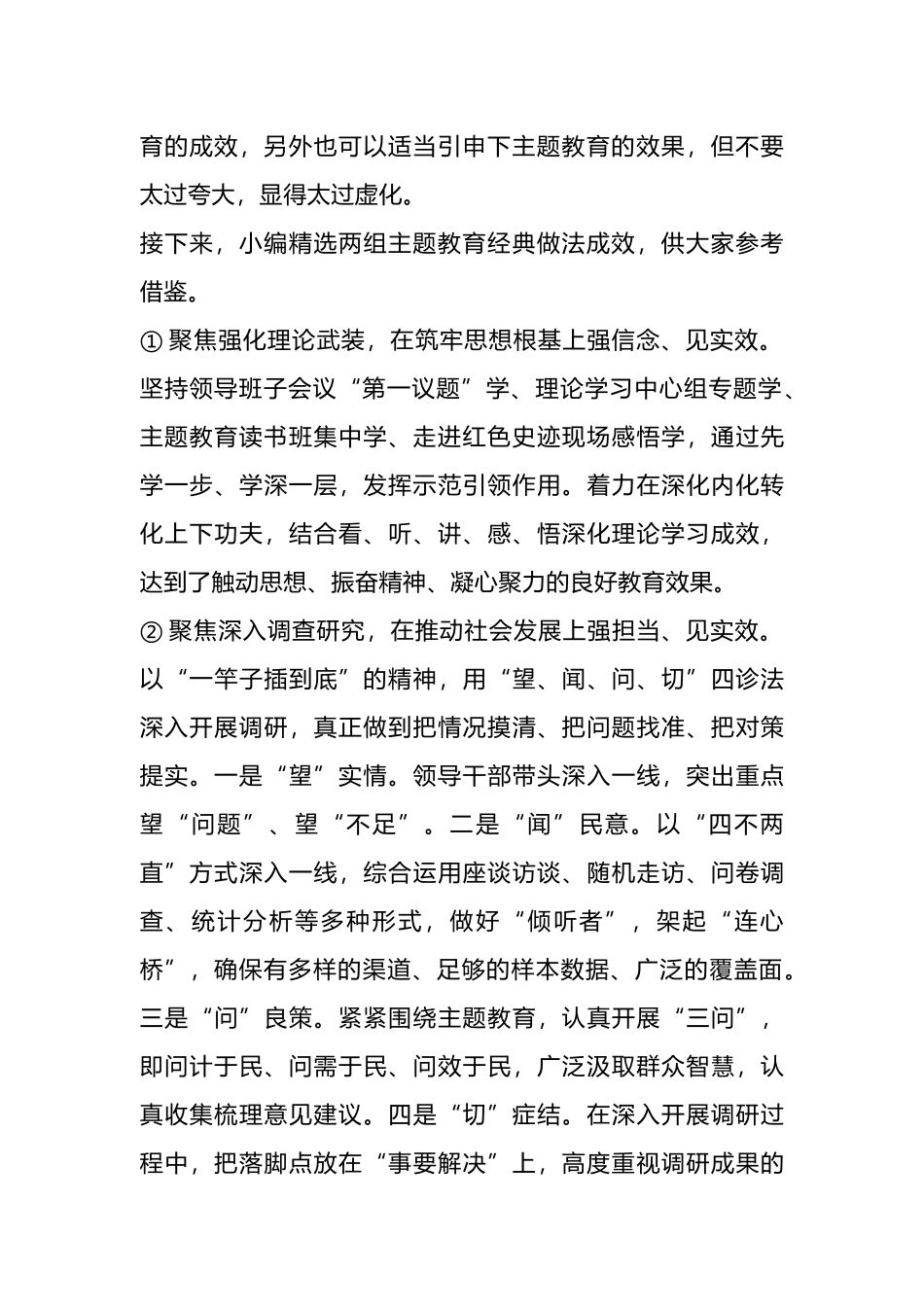 育的成效，另外也可以适当引申下主题教育的效果，但不要太过夸大，显得太过虚化。

接下来，小编精选两组主题教育经典做法成效，供大家参考借鉴。

① 聚焦强化理论武装，在筑牢思想根基上强信念、见实效。坚持领导班子会议“第一议题”学、理论学习中心组专题学、主题教育读书班集中学、走进红色史迹现场感悟学，通过先学一步、学深一层，发挥示范引领作用。着力在深化内化转化上下功夫，结合看、听、讲、感、悟深化理论学习成效，达到了触动思想、振奋精神、凝心聚力的良好教育效果。

② 聚焦深入调查研究，在推动社会发展上强担当、见实效。以“一竿子插到底”的精神，用“望、闻、问、切”四诊法深入开展调研，真正做到把情况摸清、把问题找准、把对策提实。一是“望”实情。领导干部带头深入一线，突出重点望“问题”、望“不足”。二是“闻”民意。以“四不两直”方式深入一线，综合运用座谈访谈、随机走访、问卷调查、统计分析等多种形式，做好“倾听者”，架起“连心桥”，确保有多样的渠道、足够的样本数据、广泛的覆盖面。三是“问”良策。紧紧围绕主题教育，认真开展“三问”，即问计于民、问需于民、问效于民，广泛汲取群众智慧，认真收集梳理意见建议。四是“切”症结。在深入开展调研过程中，把落脚点放在“事要解决”上，高度重视调研成果的